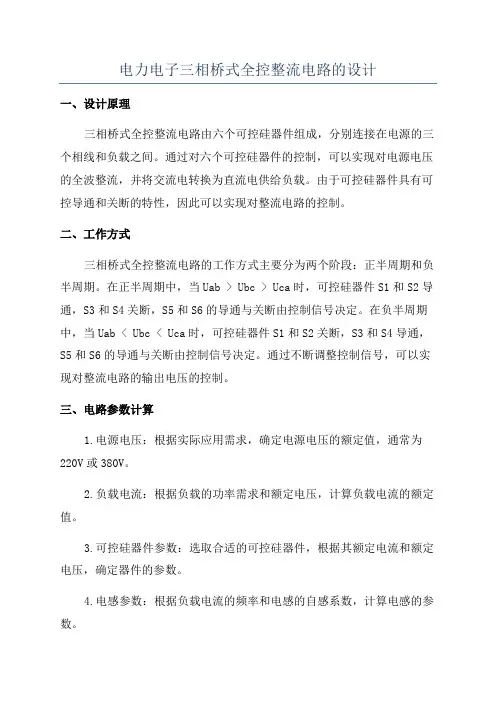 电力电子三相桥式全控整流电路的设计

一、设计原理

三相桥式全控整流电路由六个可控硅器件组成，分别连接在电源的三个相线和负载之间。通过对六个可控硅器件的控制，可以实现对电源电压的全波整流，并将交流电转换为直流电供给负载。由于可控硅器件具有可控导通和关断的特性，因此可以实现对整流电路的控制。

二、工作方式

三相桥式全控整流电路的工作方式主要分为两个阶段：正半周期和负半周期。在正半周期中，当 Uab ＞ Ubc ＞ Uca 时，可控硅器件 S1 和 S2 导通，S3 和 S4 关断，S5 和 S6 的导通与关断由控制信号决定。在负半周期中，当 Uab ＜ Ubc ＜ Uca 时，可控硅器件 S1 和 S2 关断，S3 和 S4 导通，S5 和 S6 的导通与关断由控制信号决定。通过不断调整控制信号，可以实现对整流电路的输出电压的控制。

三、电路参数计算

1.电源电压：根据实际应用需求，确定电源电压的额定值，通常为 220V 或 380V。

2.负载电流：根据负载的功率需求和额定电压，计算负载电流的额定值。

3.可控硅器件参数：选取合适的可控硅器件，根据其额定电流和额定电压，确定器件的参数。

4.电感参数：根据负载电流的频率和电感的自感系数，计算电感的参数。